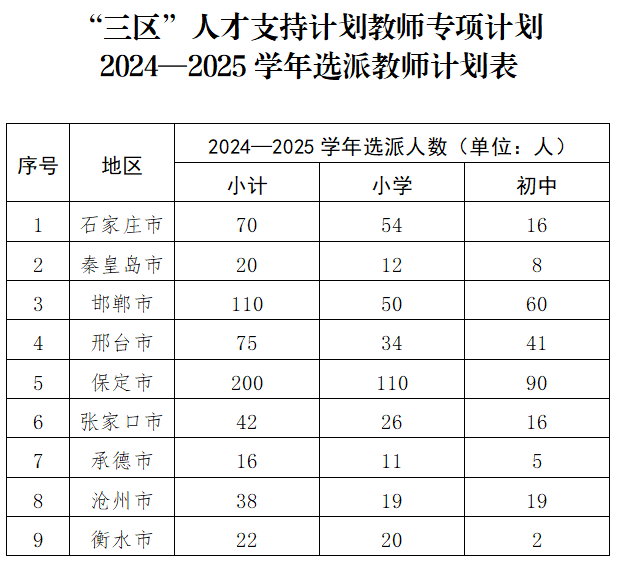 “三区”人才支持计划教师专项计划
2024—2025 学年选派教师计划表

| 序号 | 地区 | 2024—2025 学年选派人数（单位：人） | | |
|---|---|---|---|---|
| | | 小计 | 小学 | 初中 |
| 1 | 石家庄市 | 70 | 54 | 16 |
| 2 | 秦皇岛市 | 20 | 12 | 8 |
| 3 | 邯郸市 | 110 | 50 | 60 |
| 4 | 邢台市 | 75 | 34 | 41 |
| 5 | 保定市 | 200 | 110 | 90 |
| 6 | 张家口市 | 42 | 26 | 16 |
| 7 | 承德市 | 16 | 11 | 5 |
| 8 | 沧州市 | 38 | 19 | 19 |
| 9 | 衡水市 | 22 | 20 | 2 |